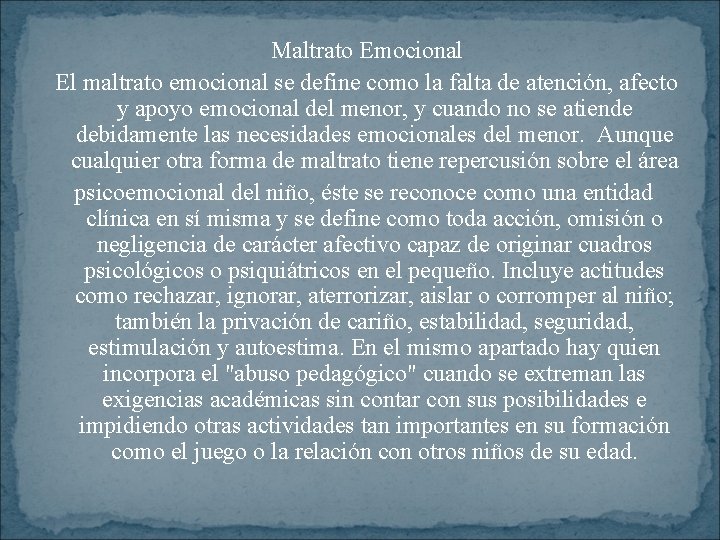 Maltrato Emocional

El maltrato emocional se define como la falta de atención, afecto y apoyo emocional del menor, y cuando no se atiende debidamente las necesidades emocionales del menor.  Aunque cualquier otra forma de maltrato tiene repercusión sobre el área

psicoemocional del niño, éste se reconoce como una entidad clínica en sí misma y se define como toda acción, omisión o negligencia de carácter afectivo capaz de originar cuadros psicológicos o psiquiátricos en el pequeño. Incluye actitudes como rechazar, ignorar, aterrorizar, aislar o corromper al niño; también la privación de cariño, estabilidad, seguridad, estimulación y autoestima. En el mismo apartado hay quien incorpora el "abuso pedagógico" cuando se extreman las exigencias académicas sin contar con sus posibilidades e impidiendo otras actividades tan importantes en su formación como el juego o la relación con otros niños de su edad.